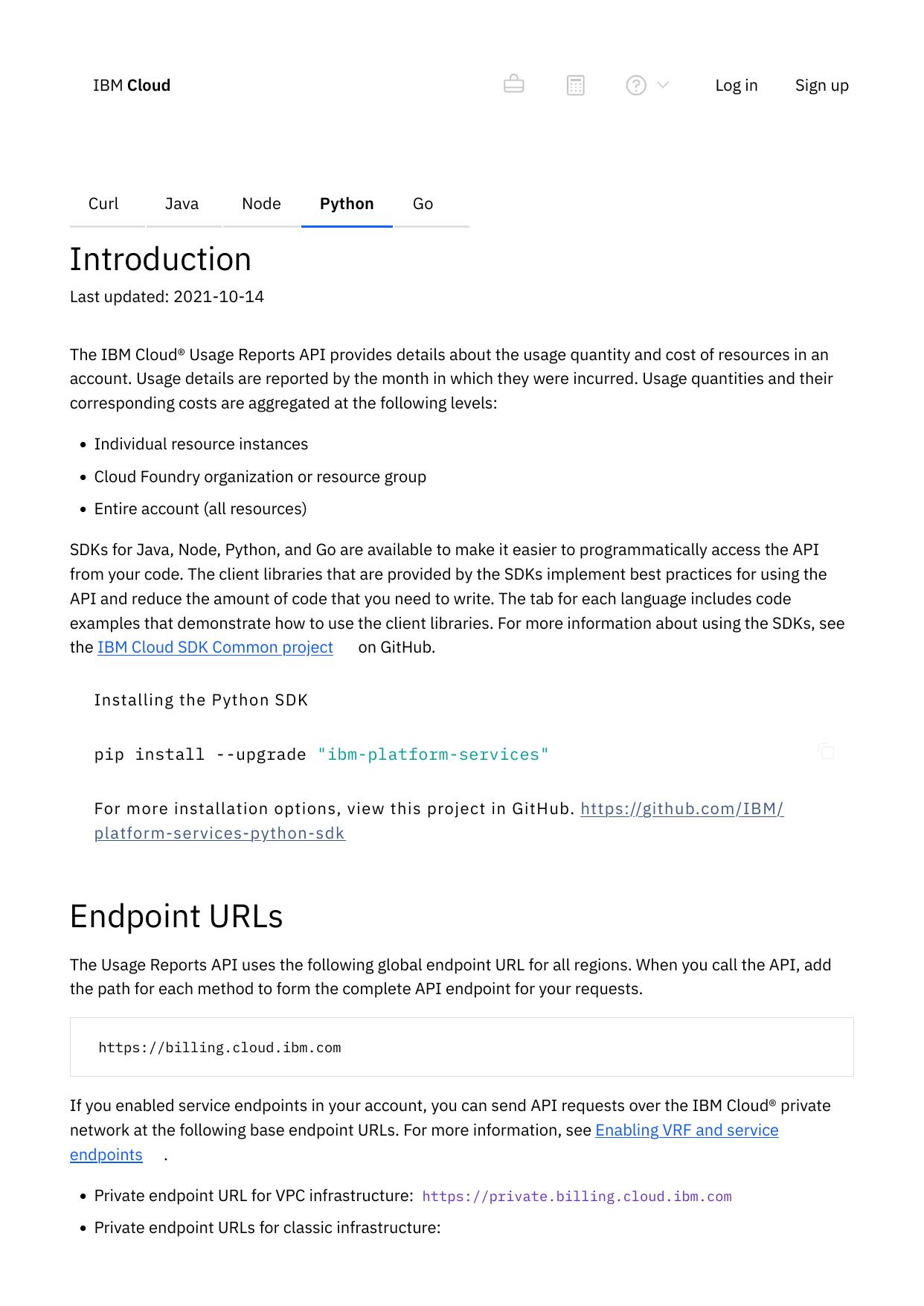 IBM Cloud

Log in Sign up

Curl Java Node Python Go

Introduction

Last updated: 2021-10-14

The IBM Cloud® Usage Reports API provides details about the usage quantity and cost of resources in an account. Usage details are reported by the month in which they were incurred. Usage quantities and their corresponding costs are aggregated at the following levels:

- Individual resource instances
- Cloud Foundry organization or resource group
- Entire account (all resources)

SDKs for Java, Node, Python, and Go are available to make it easier to programmatically access the API from your code. The client libraries that are provided by the SDKs implement best practices for using the API and reduce the amount of code that you need to write. The tab for each language includes code examples that demonstrate how to use the client libraries. For more information about using the SDKs, see the IBM Cloud SDK Common project on GitHub.

Installing the Python SDK

pip install --upgrade "ibm-platform-services"

For more installation options, view this project in GitHub. https://github.com/IBM/platform-services-python-sdk

Endpoint URLs

The Usage Reports API uses the following global endpoint URL for all regions. When you call the API, add the path for each method to form the complete API endpoint for your requests.

https://billing.cloud.ibm.com

If you enabled service endpoints in your account, you can send API requests over the IBM Cloud® private network at the following base endpoint URLs. For more information, see Enabling VRF and service endpoints .

- Private endpoint URL for VPC infrastructure: https://private.billing.cloud.ibm.com
- Private endpoint URLs for classic infrastructure: